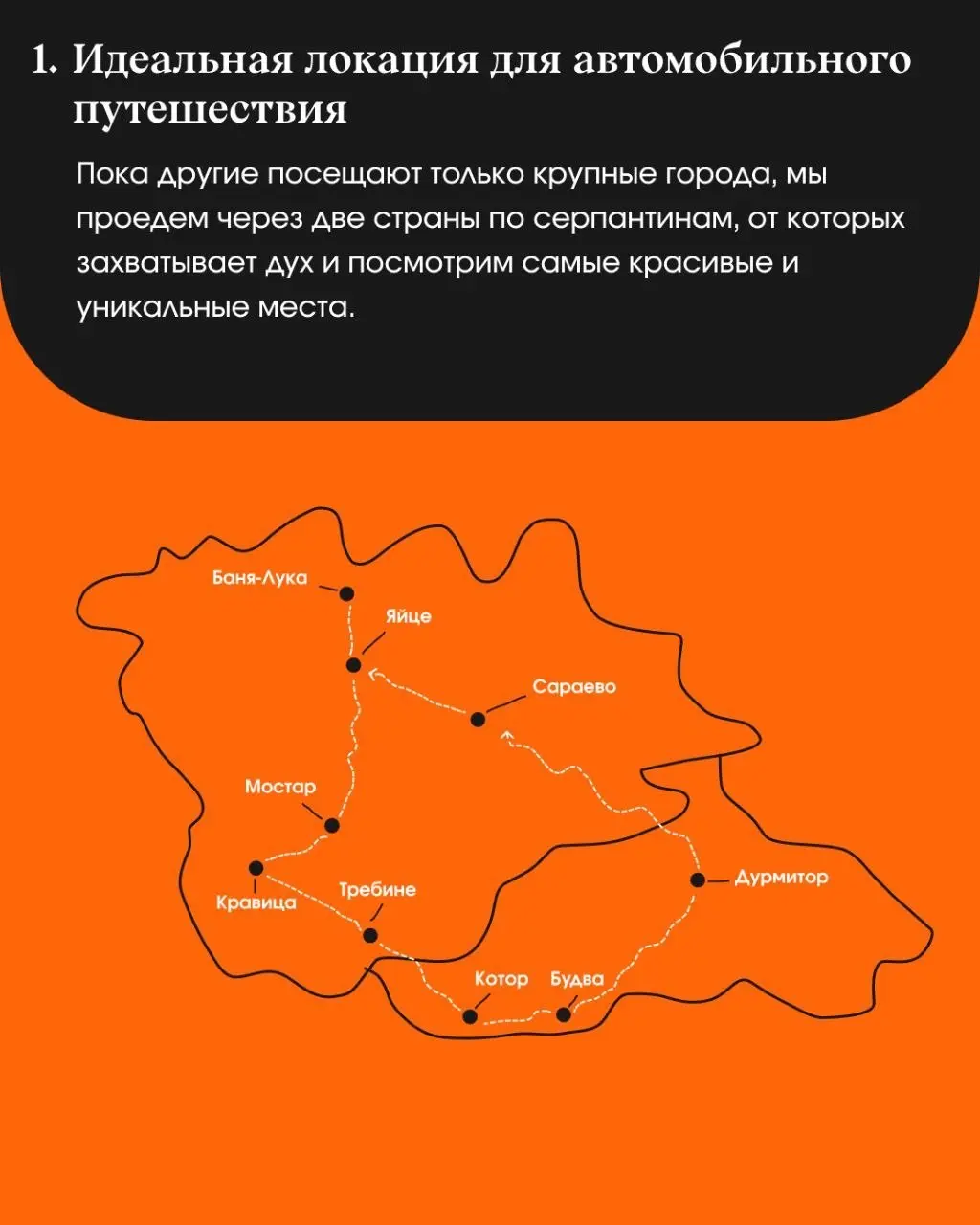 1. Идеальная локация для автомобильного путешествия

Пока другие посещают только крупные города, мы проедем через две страны по серпантинам, от которых захватывает дух и посмотрим самые красивые и уникальные места.

Баня-Лука
Яйце
Сараево
Мостар
Кравица
Требине
Дурмитор
Котор
Будва